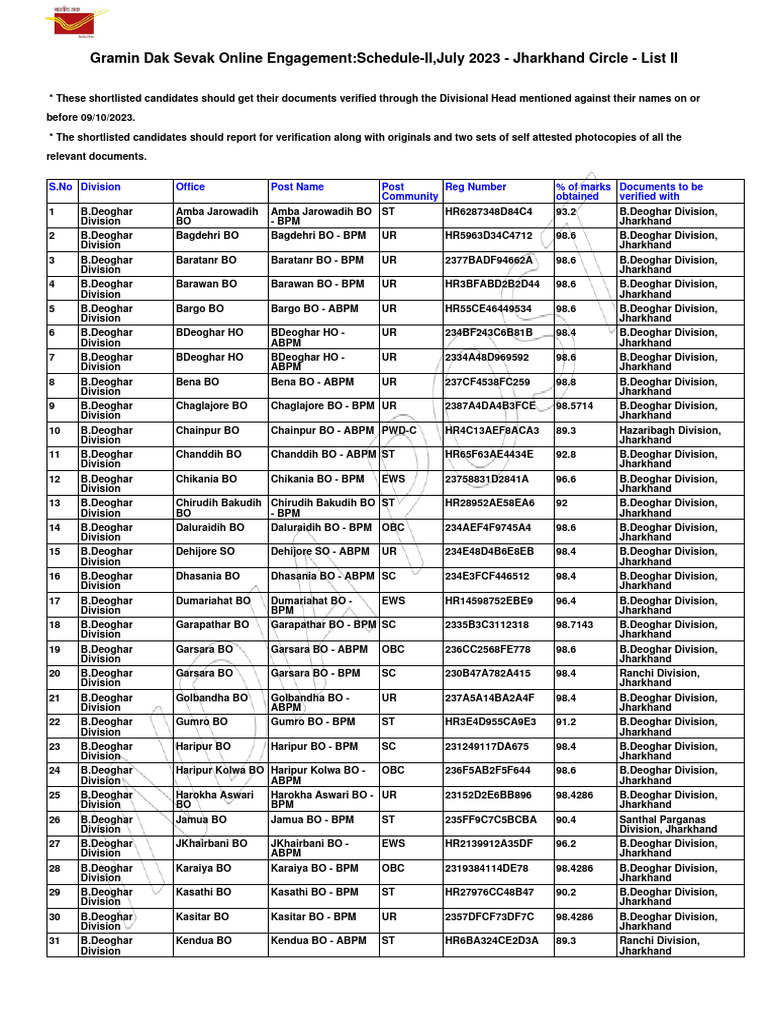 Gramin Dak Sevak Online Engagement:Schedule-II,July 2023 - Jharkhand Circle - List II

* These shortlisted candidates should get their documents verified through the Divisional Head mentioned against their names on or before 09/10/2023.

* The shortlisted candidates should report for verification along with originals and two sets of self attested photocopies of all the relevant documents.

| S.No | Division | Office | Post Name | Post Community | Reg Number | % of marks obtained | Documents to be verified with |
|---|---|---|---|---|---|---|---|
| 1 | B.Deoghar Division | Amba Jarowadih BO | Amba Jarowadih BO - BPM | ST | HR6287348D84C4 | 93.2 | B.Deoghar Division, Jharkhand |
| 2 | B.Deoghar Division | Bagdehri BO | Bagdehri BO - BPM | UR | HR5963D34C4712 | 98.6 | B.Deoghar Division, Jharkhand |
| 3 | B.Deoghar Division | Baratanr BO | Baratanr BO - BPM | UR | 2377BADF94662A | 98.6 | B.Deoghar Division, Jharkhand |
| 4 | B.Deoghar Division | Barawan BO | Barawan BO - BPM | UR | HR3BFABD2B2D44 | 98.6 | B.Deoghar Division, Jharkhand |
| 5 | B.Deoghar Division | Bargo BO | Bargo BO - ABPM | UR | HR55CE46449534 | 98.6 | B.Deoghar Division, Jharkhand |
| 6 | B.Deoghar Division | BDeoghar HO | BDeoghar HO - ABPM | UR | 234BF243C6B81B | 98.4 | B.Deoghar Division, Jharkhand |
| 7 | B.Deoghar Division | BDeoghar HO | BDeoghar HO - ABPM | UR | 2334A48D969592 | 98.6 | B.Deoghar Division, Jharkhand |
| 8 | B.Deoghar Division | Bena BO | Bena BO - ABPM | UR | 237CF4538FC259 | 98.8 | B.Deoghar Division, Jharkhand |
| 9 | B.Deoghar Division | Chaglajore BO | Chaglajore BO - BPM | UR | 2387A4DA4B3FCE | 98.5714 | B.Deoghar Division, Jharkhand |
| 10 | B.Deoghar Division | Chainpur BO | Chainpur BO - ABPM | PWD-C | HR4C13AEF8ACA3 | 89.3 | Hazaribagh Division, Jharkhand |
| 11 | B.Deoghar Division | Chanddih BO | Chanddih BO - ABPM | ST | HR65F63AE4434E | 92.8 | B.Deoghar Division, Jharkhand |
| 12 | B.Deoghar Division | Chikania BO | Chikania BO - BPM | EWS | 23758831D2841A | 96.6 | B.Deoghar Division, Jharkhand |
| 13 | B.Deoghar Division | Chirudih Bakudih BO | Chirudih Bakudih BO - BPM | ST | HR28952AE58EA6 | 92 | B.Deoghar Division, Jharkhand |
| 14 | B.Deoghar Division | Daluraidih BO | Daluraidih BO - BPM | OBC | 234AEF4F9745A4 | 98.6 | B.Deoghar Division, Jharkhand |
| 15 | B.Deoghar Division | Dehijore SO | Dehijore SO - ABPM | UR | 234E48D4B6E8EB | 98.4 | B.Deoghar Division, Jharkhand |
| 16 | B.Deoghar Division | Dhasania BO | Dhasania BO - ABPM | SC | 234E3FCF446512 | 98.4 | B.Deoghar Division, Jharkhand |
| 17 | B.Deoghar Division | Dumariahat BO | Dumariahat BO - BPM | EWS | HR14598752EBE9 | 96.4 | B.Deoghar Division, Jharkhand |
| 18 | B.Deoghar Division | Garapathar BO | Garapathar BO - BPM | SC | 2335B3C3112318 | 98.7143 | B.Deoghar Division, Jharkhand |
| 19 | B.Deoghar Division | Garsara BO | Garsara BO - ABPM | OBC | 236CC2568FE778 | 98.6 | B.Deoghar Division, Jharkhand |
| 20 | B.Deoghar Division | Garsara BO | Garsara BO - BPM | SC | 230B47A782A415 | 98.4 | Ranchi Division, Jharkhand |
| 21 | B.Deoghar Division | Golbandha BO | Golbandha BO - ABPM | UR | 237A5A14BA2A4F | 98.4 | B.Deoghar Division, Jharkhand |
| 22 | B.Deoghar Division | Gumro BO | Gumro BO - BPM | ST | HR3E4D955CA9E3 | 91.2 | B.Deoghar Division, Jharkhand |
| 23 | B.Deoghar Division | Haripur BO | Haripur BO - BPM | SC | 231249117DA675 | 98.4 | B.Deoghar Division, Jharkhand |
| 24 | B.Deoghar Division | Haripur Kolwa BO | Haripur Kolwa BO - ABPM | OBC | 236F5AB2F5F644 | 98.6 | B.Deoghar Division, Jharkhand |
| 25 | B.Deoghar Division | Harokha Aswari BO | Harokha Aswari BO - BPM | UR | 23152D2E6BB896 | 98.4286 | B.Deoghar Division, Jharkhand |
| 26 | B.Deoghar Division | Jamua BO | Jamua BO - BPM | ST | 235FF9C7C5BCBA | 90.4 | Santhal Parganas Division, Jharkhand |
| 27 | B.Deoghar Division | JKhairbani BO | JKhairbani BO - ABPM | EWS | HR2139912A35DF | 96.2 | B.Deoghar Division, Jharkhand |
| 28 | B.Deoghar Division | Karaiya BO | Karaiya BO - BPM | OBC | 2319384114DE78 | 98.4286 | B.Deoghar Division, Jharkhand |
| 29 | B.Deoghar Division | Kasathi BO | Kasathi BO - BPM | ST | HR27976CC48B47 | 90.2 | B.Deoghar Division, Jharkhand |
| 30 | B.Deoghar Division | Kasitar BO | Kasitar BO - BPM | UR | 2357DFCF73DF7C | 98.4286 | B.Deoghar Division, Jharkhand |
| 31 | B.Deoghar Division | Kendua BO | Kendua BO - ABPM | ST | HR6BA324CE2D3A | 89.3 | Ranchi Division, Jharkhand |